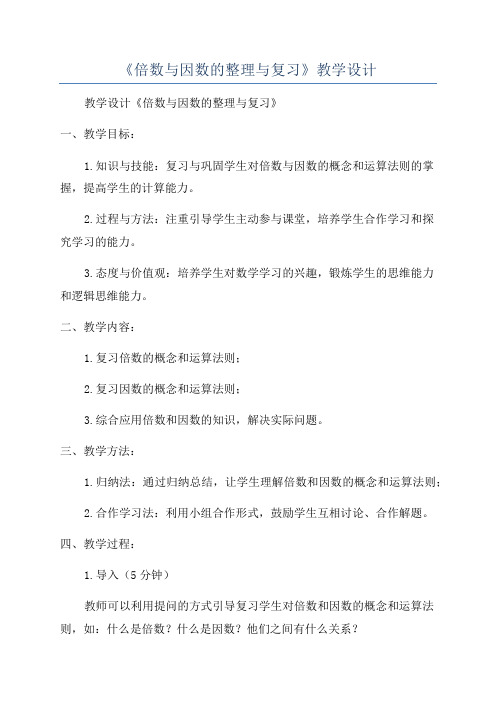 《倍数与因数的整理与复习》教学设计

教学设计《倍数与因数的整理与复习》

一、教学目标：

1.知识与技能：复习与巩固学生对倍数与因数的概念和运算法则的掌握，提高学生的计算能力。

2.过程与方法：注重引导学生主动参与课堂，培养学生合作学习和探究学习的能力。

3.态度与价值观：培养学生对数学学习的兴趣，锻炼学生的思维能力和逻辑思维能力。

二、教学内容：

1.复习倍数的概念和运算法则；

2.复习因数的概念和运算法则；

3.综合应用倍数和因数的知识，解决实际问题。

三、教学方法：

1.归纳法：通过归纳总结，让学生理解倍数和因数的概念和运算法则；

2.合作学习法：利用小组合作形式，鼓励学生互相讨论、合作解题。

四、教学过程：

1.导入（5分钟）

教师可以利用提问的方式引导复习学生对倍数和因数的概念和运算法则，如：什么是倍数？什么是因数？他们之间有什么关系？